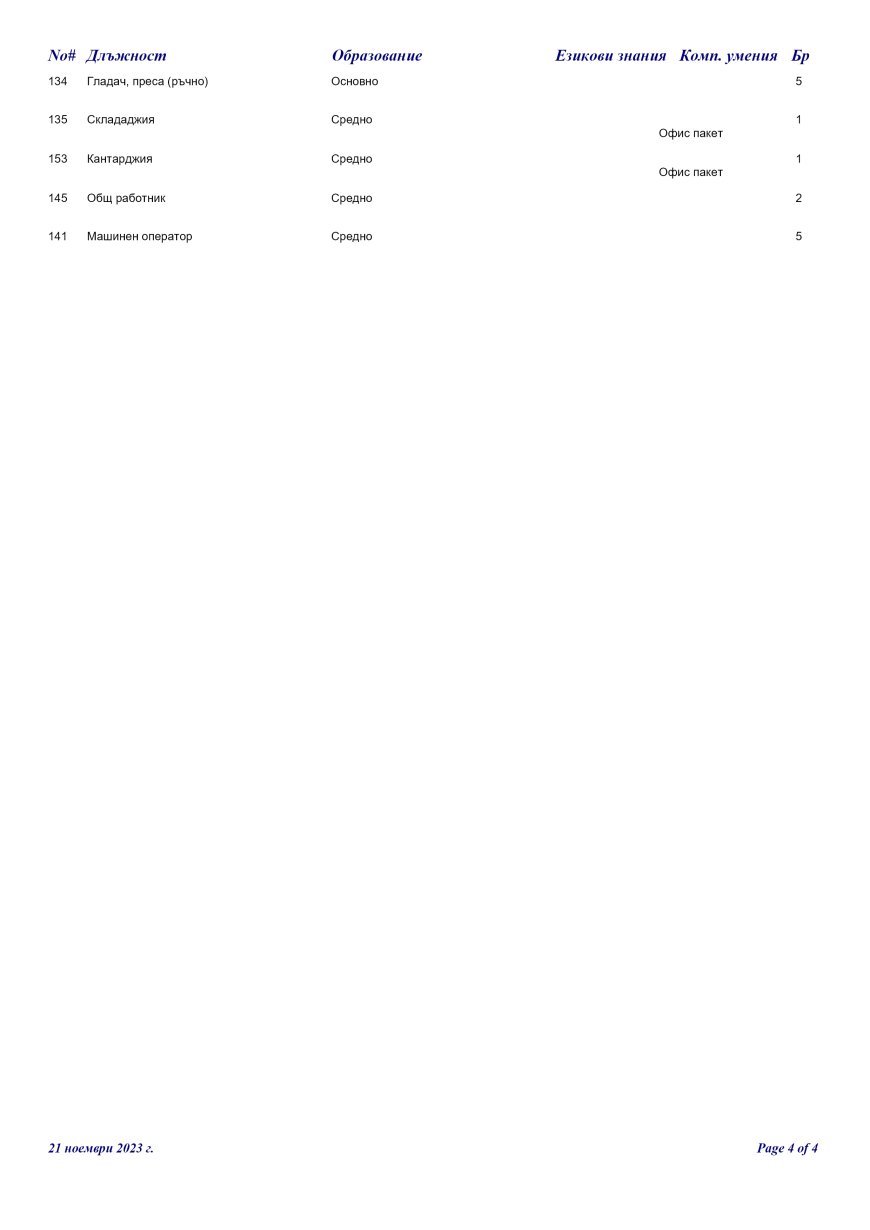 | No# | Длъжност | Образование | Езикови знания | Комп. умения | Бр |
|---|---|---|---|---|---|
| 134 | Гладач, преса (ръчно) | Основно | | | 5 |
| 135 | Склададжия | Средно | | Офис пакет | 1 |
| 153 | Кантарджия | Средно | | Офис пакет | 1 |
| 145 | Общ работник | Средно | | | 2 |
| 141 | Машинен оператор | Средно | | | 5 |

21 ноември 2023 г.

Page 4 of 4